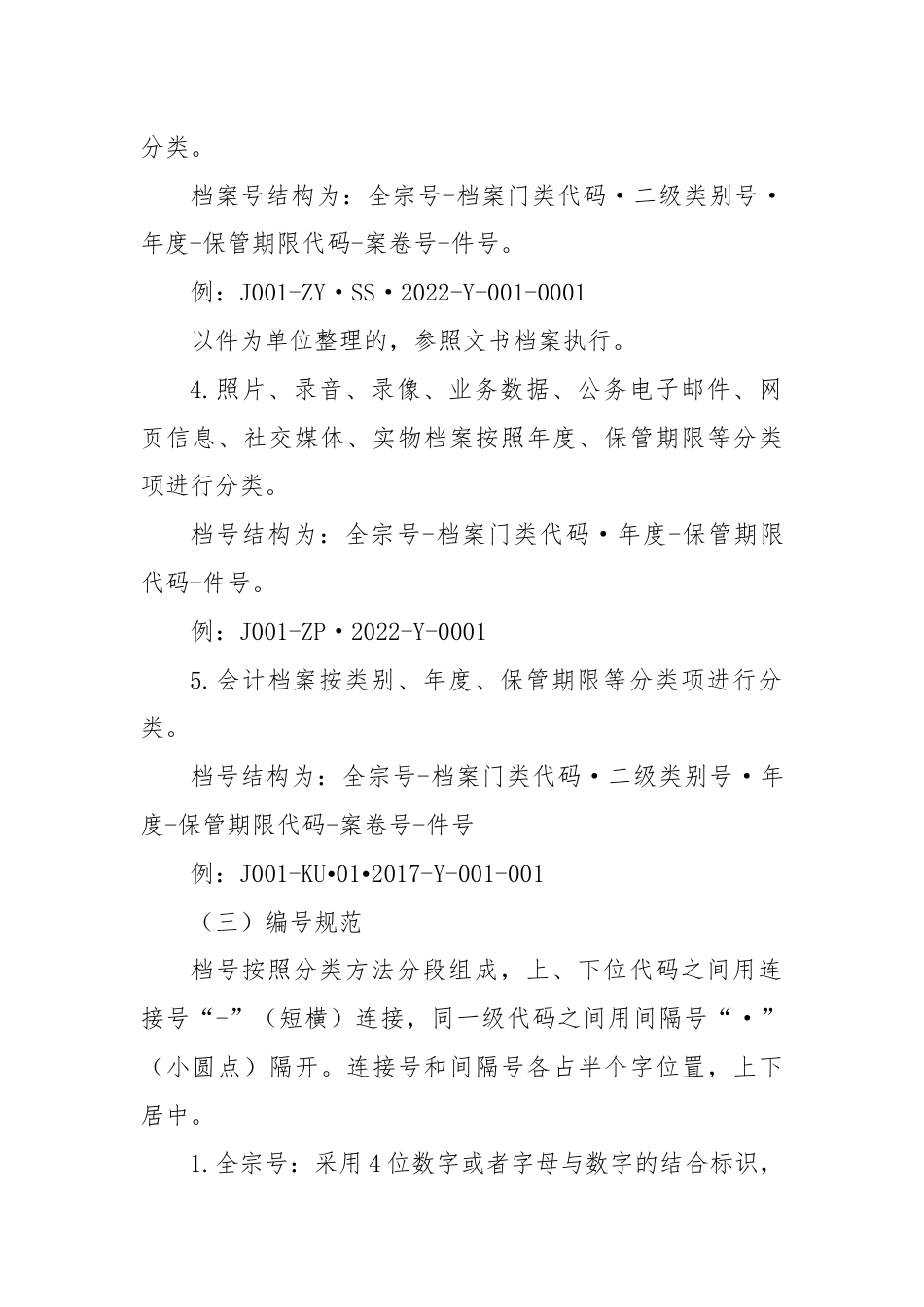 分类。

档案号结构为：全宗号-档案门类代码·二级类别号·年度-保管期限代码-案卷号-件号。

例：J001-ZY·SS·2022-Y-001-0001

以件为单位整理的，参照文书档案执行。

4.照片、录音、录像、业务数据、公务电子邮件、网页信息、社交媒体、实物档案按照年度、保管期限等分类项进行分类。

档号结构为：全宗号-档案门类代码·年度-保管期限代码-件号。

例：J001-ZP·2022-Y-0001

5.会计档案按类别、年度、保管期限等分类项进行分类。

档号结构为：全宗号-档案门类代码·二级类别号·年度-保管期限代码-案卷号-件号

例：J001-KU•01•2017-Y-001-001

（三）编号规范

档号按照分类方法分段组成，上、下位代码之间用连接号“-”（短横）连接，同一级代码之间用间隔号“·”（小圆点）隔开。连接号和间隔号各占半个字位置，上下居中。

1.全宗号：采用4位数字或者字母与数字的结合标识，